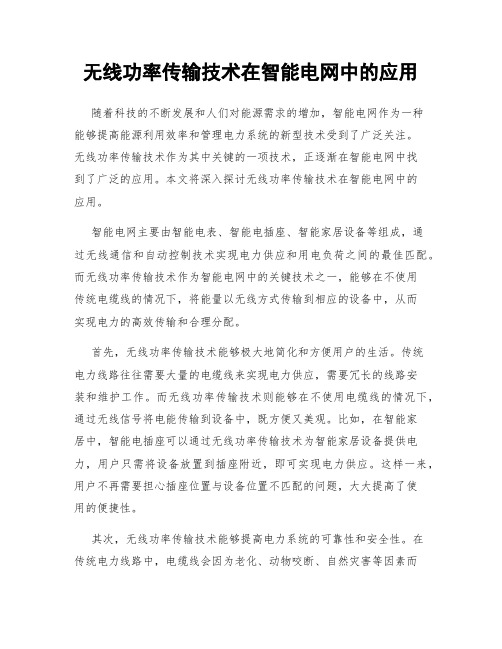 无线功率传输技术在智能电网中的应用

随着科技的不断发展和人们对能源需求的增加，智能电网作为一种能够提高能源利用效率和管理电力系统的新型技术受到了广泛关注。无线功率传输技术作为其中关键的一项技术，正逐渐在智能电网中找到了广泛的应用。本文将深入探讨无线功率传输技术在智能电网中的应用。

智能电网主要由智能电表、智能电插座、智能家居设备等组成，通过无线通信和自动控制技术实现电力供应和用电负荷之间的最佳匹配。而无线功率传输技术作为智能电网中的关键技术之一，能够在不使用传统电缆线的情况下，将能量以无线方式传输到相应的设备中，从而实现电力的高效传输和合理分配。

首先，无线功率传输技术能够极大地简化和方便用户的生活。传统电力线路往往需要大量的电缆线来实现电力供应，需要冗长的线路安装和维护工作。而无线功率传输技术则能够在不使用电缆线的情况下，通过无线信号将电能传输到设备中，既方便又美观。比如，在智能家居中，智能电插座可以通过无线功率传输技术为智能家居设备提供电力，用户只需将设备放置到插座附近，即可实现电力供应。这样一来，用户不再需要担心插座位置与设备位置不匹配的问题，大大提高了使用的便捷性。

其次，无线功率传输技术能够提高电力系统的可靠性和安全性。在传统电力线路中，电缆线会因为老化、动物咬断、自然灾害等因素而